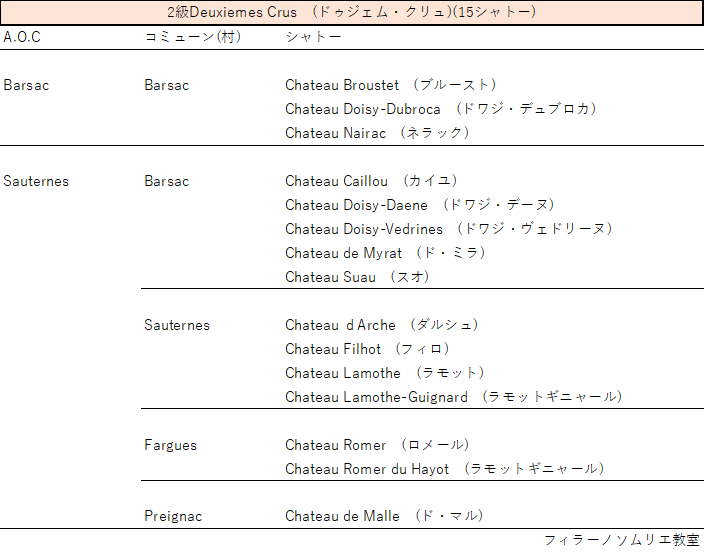 2級Deuxiemes Crus （ドゥジェム・クリュ)(15シャトー)

| A.O.C | コミューン(村) | シャトー |
|---|---|---|
| Barsac | Barsac | Chateau Broustet （ブルースト） |
| | | Chateau Doisy-Dubroca （ドワジ・デュブロカ） |
| | | Chateau Nairac （ネラック） |
| Sauternes | Barsac | Chateau Caillou （カイユ） |
| | | Chateau Doisy-Daene （ドワジ・デーヌ） |
| | | Chateau Doisy-Vedrines （ドワジ・ヴェドリーヌ） |
| | | Chateau de Myrat （ド・ミラ） |
| | | Chateau Suau （スオ） |
| | Sauternes | Chateau d Arche （ダルシュ） |
| | | Chateau Filhot （フィロ） |
| | | Chateau Lamothe （ラモット） |
| | | Chateau Lamothe-Guignard （ラモットギニャール） |
| | Fargues | Chateau Romer （ロメール） |
| | | Chateau Romer du Hayot （ラモットギニャール） |
| | Preignac | Chateau de Malle （ド・マル） |

フィラーノソムリエ教室